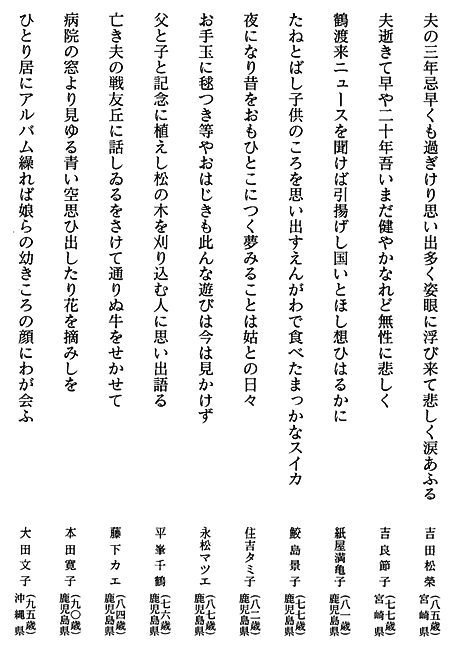 夫の三年忌早くも過ぎけり思い出多く姿眼に浮び来て悲しく涙あふる　吉田松栄（八五歳）宮崎県

夫逝きて早や二十年吾いまだ健やかなれど無性に悲しく　吉良節子（七七歳）宮崎県

鶴渡来ニュースを聞けば引揚げし国いとほし想ひはるかに　紙屋満亀子（八一歳）鹿児島県

たねとばし子供のころを思い出すえんがわで食べたまっかなスイカ　鮫島景子（七七歳）鹿児島県

夜になり昔をおもひとこにつく夢みることは姑との日々　住吉タミ子（八二歳）鹿児島県

お手玉に毬つき等やおはじきも此んな遊びは今は見かけず　永松マツエ（八七歳）鹿児島県

父と子と記念に植えし松の木を刈り込む人に思い出語る　平峯千鶴（七六歳）鹿児島県

亡き夫の戦友丘に話しゐるをさけて通りぬ牛をせかせて　藤下カエ（八四歳）鹿児島県

病院の窓より見ゆる青い空思ひ出したり花を摘みしを　本田寛子（九〇歳）鹿児島県

ひとり居にアルバム繰れば娘らの幼きころの顔にわが会ふ　大田文子（九五歳）沖縄県